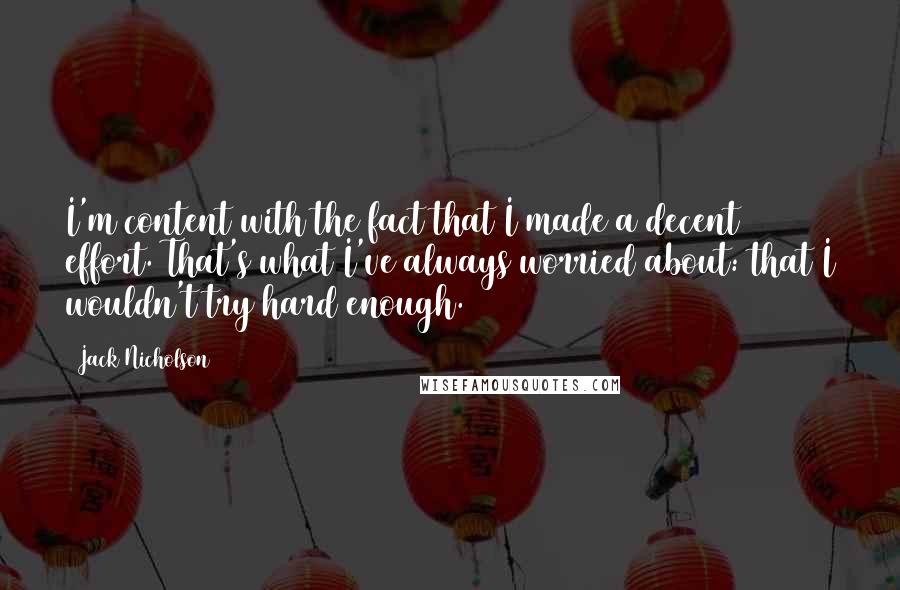 I'm content with the fact that I made a decent effort. That's what I've always worried about: that I wouldn't try hard enough.

Jack Nicholson

WISEFAMOUSQUOTES.COM